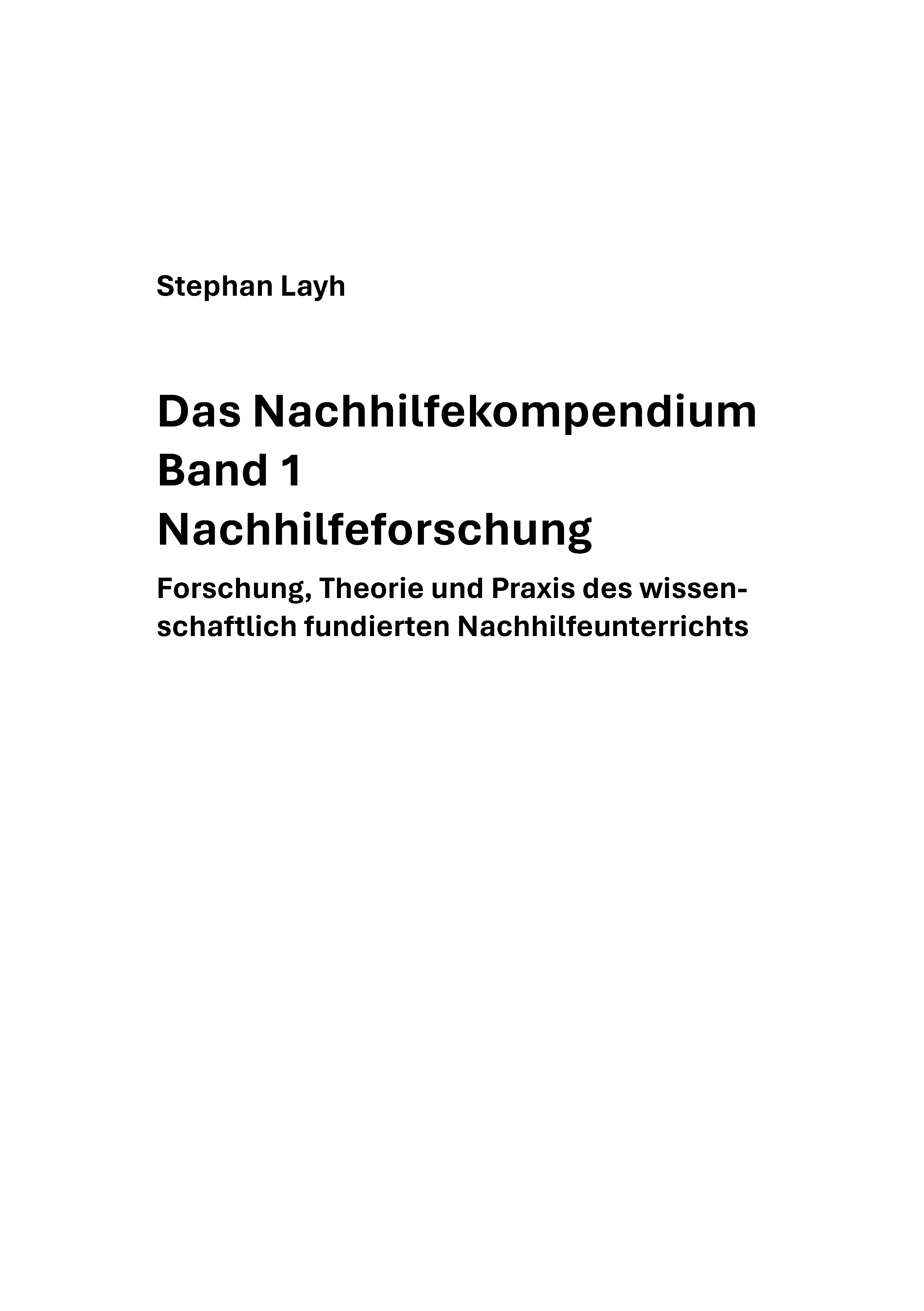 Stephan Layh

Das Nachhilfekompendium
Band 1
Nachhilfeforschung

Forschung, Theorie und Praxis des wissenschaftlich fundierten Nachhilfeunterrichts